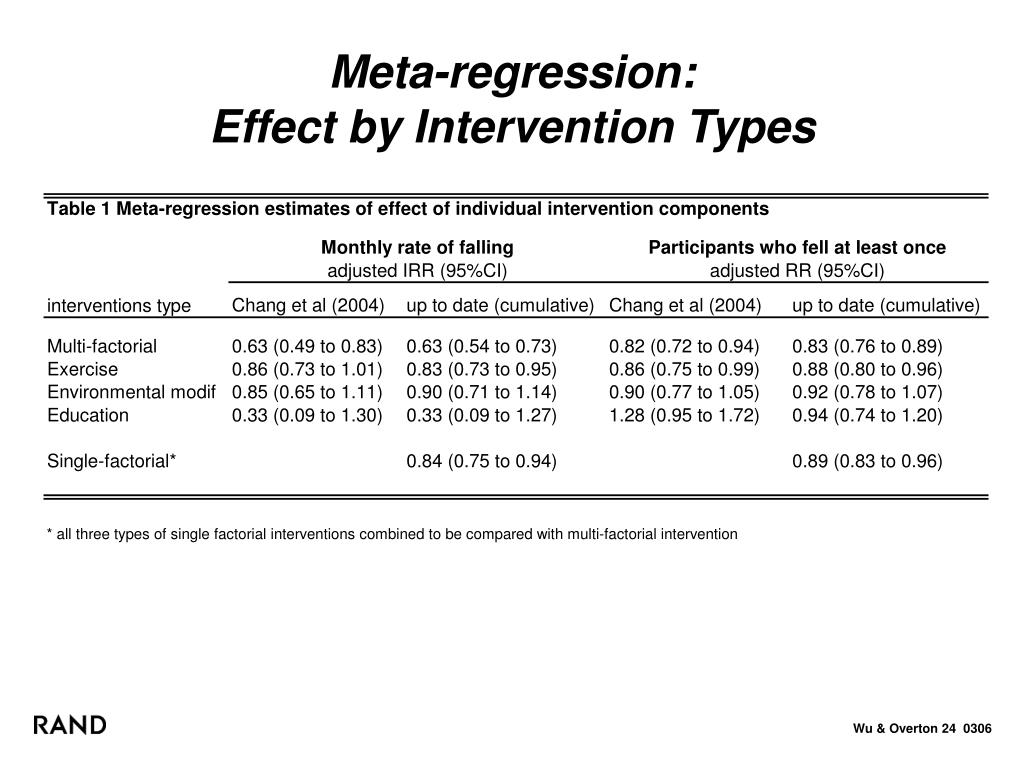 Meta-regression:
Effect by Intervention Types

Table 1 Meta-regression estimates of effect of individual intervention components

| | Monthly rate of falling adjusted IRR (95%CI) | | Participants who fell at least once adjusted RR (95%CI) | |
|---|---|---|---|---|
| interventions type | Chang et al (2004) | up to date (cumulative) | Chang et al (2004) | up to date (cumulative) |
| Multi-factorial | 0.63 (0.49 to 0.83) | 0.63 (0.54 to 0.73) | 0.82 (0.72 to 0.94) | 0.83 (0.76 to 0.89) |
| Exercise | 0.86 (0.73 to 1.01) | 0.83 (0.73 to 0.95) | 0.86 (0.75 to 0.99) | 0.88 (0.80 to 0.96) |
| Environmental modif | 0.85 (0.65 to 1.11) | 0.90 (0.71 to 1.14) | 0.90 (0.77 to 1.05) | 0.92 (0.78 to 1.07) |
| Education | 0.33 (0.09 to 1.30) | 0.33 (0.09 to 1.27) | 1.28 (0.95 to 1.72) | 0.94 (0.74 to 1.20) |
| Single-factorial* | | 0.84 (0.75 to 0.94) | | 0.89 (0.83 to 0.96) |

* all three types of single factorial interventions combined to be compared with multi-factorial intervention

RAND

Wu & Overton 24 0306